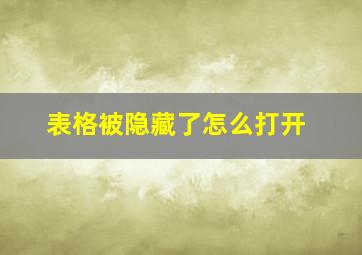 表格被隐藏了怎么打开